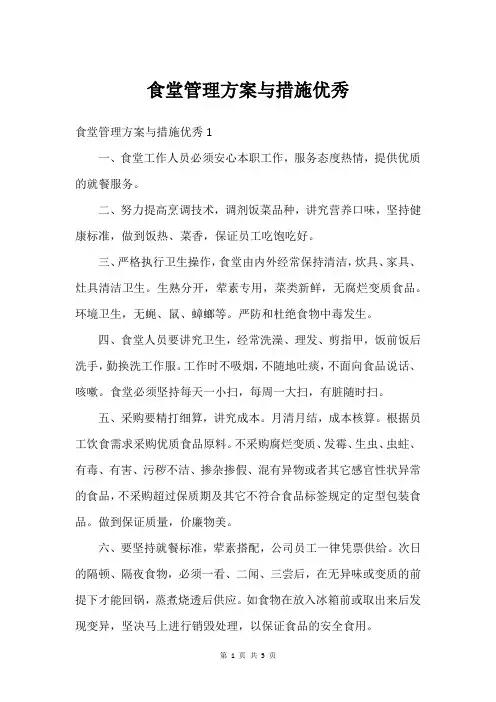 食堂管理方案与措施优秀

食堂管理方案与措施优秀 1

一、食堂工作人员必须安心本职工作，服务态度热情，提供优质的就餐服务。

二、努力提高烹调技术，调剂饭菜品种，讲究营养口味，坚持健康标准，做到饭热、菜香，保证员工吃饱吃好。

三、严格执行卫生操作，食堂由内外经常保持清洁，炊具、家具、灶具清洁卫生。生熟分开，荤素专用，菜类新鲜，无腐烂变质食品。环境卫生，无蝇、鼠、蟑螂等。严防和杜绝食物中毒发生。

四、食堂人员要讲究卫生，经常洗澡、理发、剪指甲，饭前饭后洗手，勤换洗工作服。工作时不吸烟，不随地吐痰，不面向食品说话、咳嗽。食堂必须坚持每天一小扫，每周一大扫，有脏随时扫。

五、采购要精打细算，讲究成本。月清月结，成本核算。根据员工饮食需求采购优质食品原料。不采购腐烂变质、发霉、生虫、虫蛀、有毒、有害、污秽不洁、掺杂掺假、混有异物或者其它感官性状异常的食品，不采购超过保质期及其它不符合食品标签规定的定型包装食品。做到保证质量，价廉物美。

六、要坚持就餐标准，荤素搭配，公司员工一律凭票供给。次日的隔顿、隔夜食物，必须一看、二闻、三尝后，在无异味或变质的前提下才能回锅，蒸煮烧透后供应。如食物在放入冰箱前或取出来后发现变异，坚决马上进行销毁处理，以保证食品的安全食用。

第 1 页 共 5 页